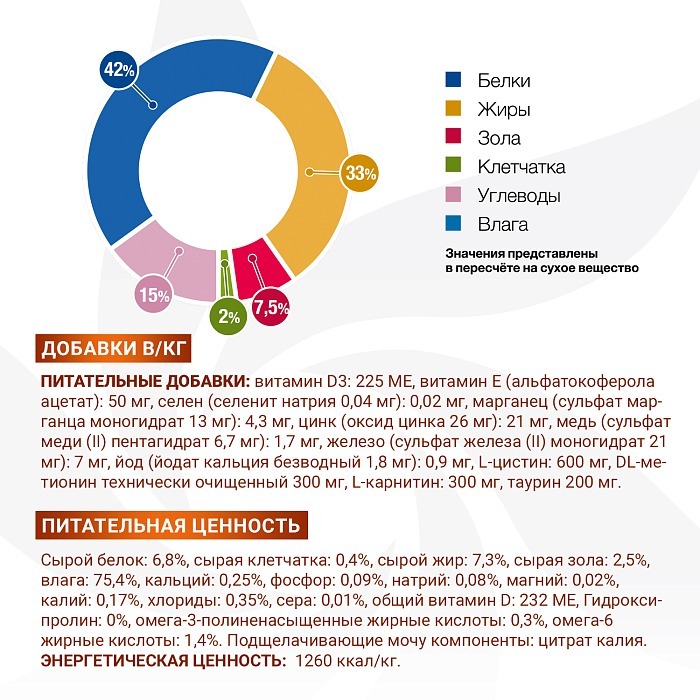 42%

33%

15%

2%

7,5%

Белки
Жиры
Зола
Клетчатка
Углеводы
Влага

Значения представлены в пересчёте на сухое вещество

ДОБАВКИ В/КГ

ПИТАТЕЛЬНЫЕ ДОБАВКИ: витамин D3: 225 МЕ, витамин Е (альфатокоферола ацетат): 50 мг, селен (селенит натрия 0,04 мг): 0,02 мг, марганец (сульфат марганца моногидрат 13 мг): 4,3 мг, цинк (оксид цинка 26 мг): 21 мг, медь (сульфат меди (II) пентагидрат 6,7 мг): 1,7 мг, железо (сульфат железа (II) моногидрат 21 мг): 7 мг, йод (йодат кальция безводный 1,8 мг): 0,9 мг, L-цистин: 600 мг, DL-метионин технически очищенный 300 мг, L-карнитин: 300 мг, таурин 200 мг.

ПИТАТЕЛЬНАЯ ЦЕННОСТЬ

Сырой белок: 6,8%, сырая клетчатка: 0,4%, сырой жир: 7,3%, сырая зола: 2,5%, влага: 75,4%, кальций: 0,25%, фосфор: 0,09%, натрий: 0,08%, магний: 0,02%, калий: 0,17%, хлориды: 0,35%, сера: 0,01%, общий витамин D: 232 МЕ, Гидроксипролин: 0%, омега-3-полиненасыщенные жирные кислоты: 0,3%, омега-6 жирные кислоты: 1,4%. Подщелачивающие мочу компоненты: цитрат калия.
ЭНЕРГЕТИЧЕСКАЯ ЦЕННОСТЬ: 1260 ккал/кг.